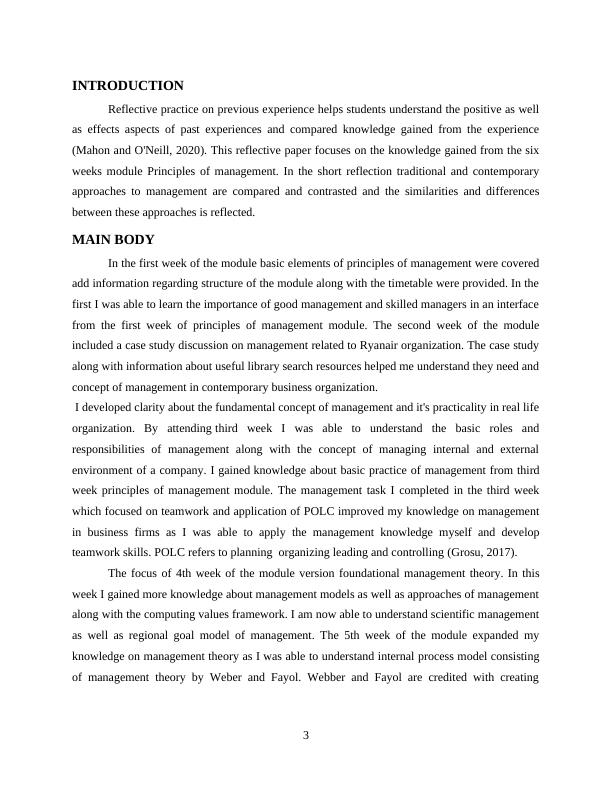 INTRODUCTION

Reflective practice on previous experience helps students understand the positive as well as effects aspects of past experiences and compared knowledge gained from the experience (Mahon and O'Neill, 2020). This reflective paper focuses on the knowledge gained from the six weeks module Principles of management. In the short reflection traditional and contemporary approaches to management are compared and contrasted and the similarities and differences between these approaches is reflected.

MAIN BODY

In the first week of the module basic elements of principles of management were covered add information regarding structure of the module along with the timetable were provided. In the first I was able to learn the importance of good management and skilled managers in an interface from the first week of principles of management module. The second week of the module included a case study discussion on management related to Ryanair organization. The case study along with information about useful library search resources helped me understand they need and concept of management in contemporary business organization.

I developed clarity about the fundamental concept of management and it's practicality in real life organization. By attending third week I was able to understand the basic roles and responsibilities of management along with the concept of managing internal and external environment of a company. I gained knowledge about basic practice of management from third week principles of management module. The management task I completed in the third week which focused on teamwork and application of POLC improved my knowledge on management in business firms as I was able to apply the management knowledge myself and develop teamwork skills. POLC refers to planning organizing leading and controlling (Grosu, 2017).

The focus of 4th week of the module version foundational management theory. In this week I gained more knowledge about management models as well as approaches of management along with the computing values framework. I am now able to understand scientific management as well as regional goal model of management. The 5th week of the module expanded my knowledge on management theory as I was able to understand internal process model consisting of management theory by Weber and Fayol. Webber and Fayol are credited with creating

3